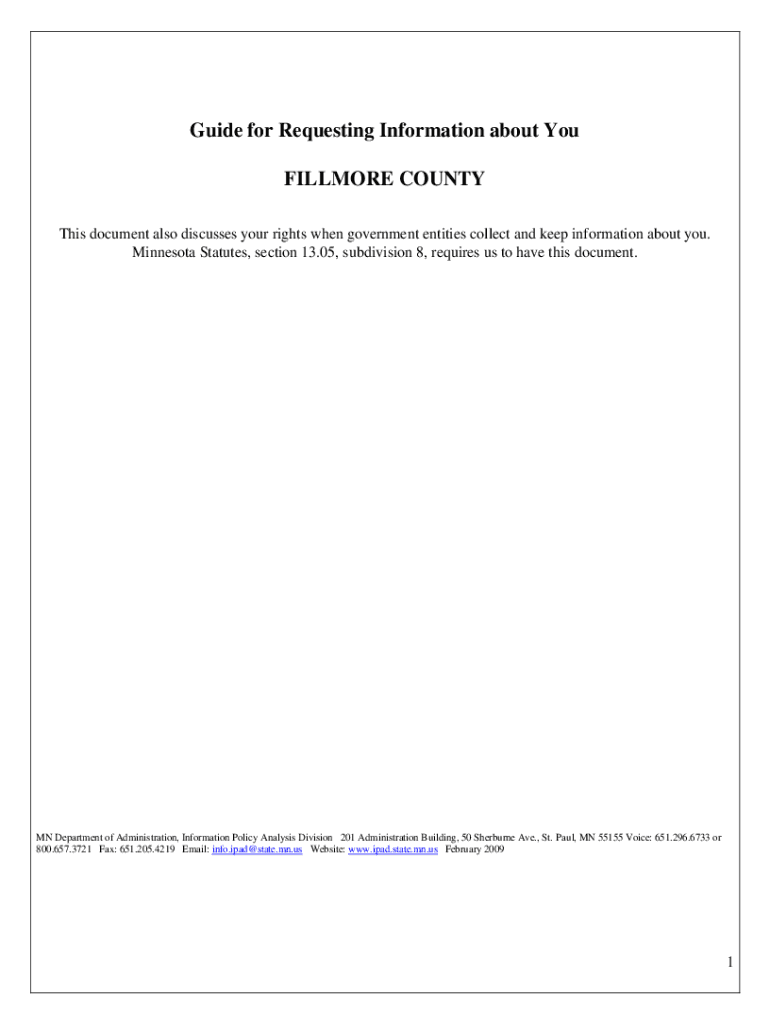 Guide for Requesting Information about You

FILLMORE COUNTY

This document also discusses your rights when government entities collect and keep information about you. Minnesota Statutes, section 13.05, subdivision 8, requires us to have this document.

MN Department of Administration, Information Policy Analysis Division 201 Administration Building, 50 Sherburne Ave., St. Paul, MN 55155 Voice: 651.296.6733 or 800.657.3721 Fax: 651.205.4219 Email: info.ipad@state.mn.us Website: www.ipad.state.mn.us February 2009

1